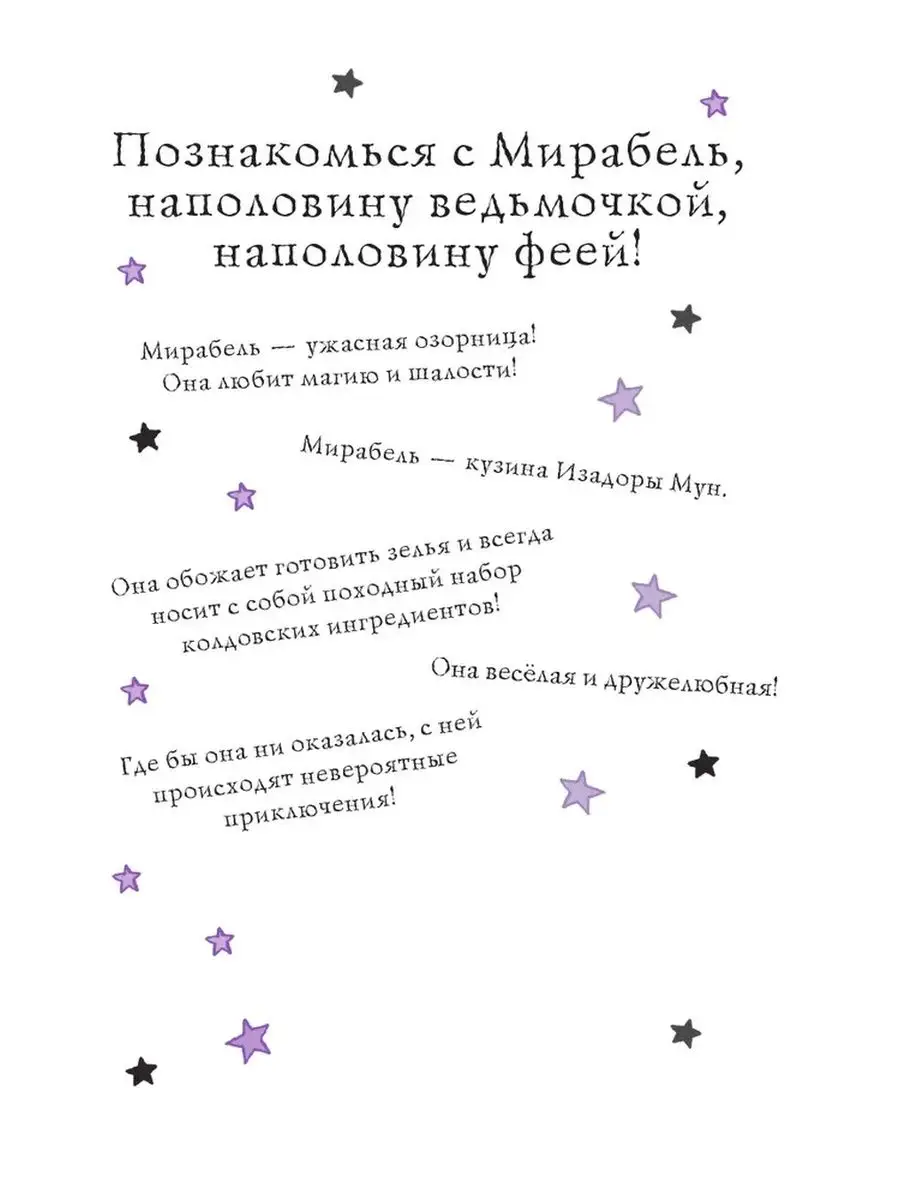 Познакомься с Мирабель, наполовину ведьмочкой, наполовину феей!

Мирабель — ужасная озорница! Она любит магию и шалости!

Мирабель — кузина Изадоры Мун.

Она обожает готовить зелья и всегда носит с собой походный набор колдовских ингредиентов!

Она весёлая и дружелюбная!

Где бы она ни оказалась, с ней происходят невероятные приключения!